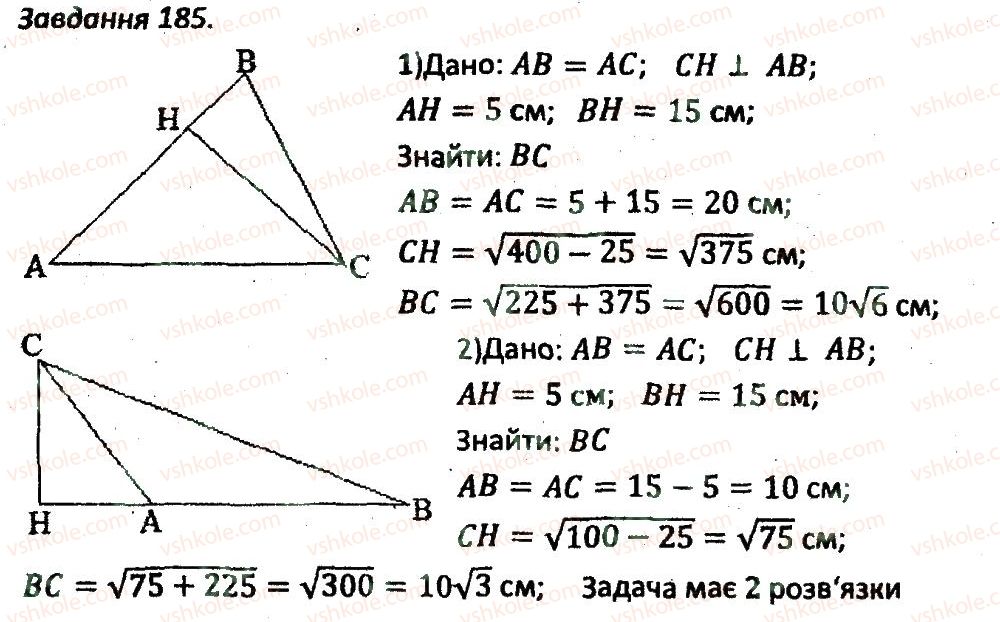 Завдання 185.

B
H
A
C

1)Дано: $AB = AC$; $CH \perp AB$;
$AH = 5$ см; $BH = 15$ см;
Знайти: $BC$
$AB = AC = 5 + 15 = 20$ см;
$CH = \sqrt{400 - 25} = \sqrt{375}$ см;
$BC = \sqrt{225 + 375} = \sqrt{600} = 10\sqrt{6}$ см;

C
H
A
B

2)Дано: $AB = AC$; $CH \perp AB$;
$AH = 5$ см; $BH = 15$ см;
Знайти: $BC$
$AB = AC = 15 - 5 = 10$ см;
$CH = \sqrt{100 - 25} = \sqrt{75}$ см;
$BC = \sqrt{75 + 225} = \sqrt{300} = 10\sqrt{3}$ см; Задача має 2 розв'язки

vshkole.com